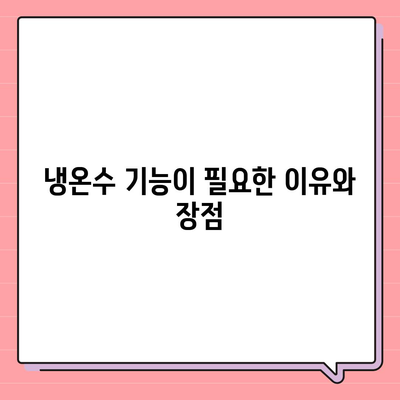 냉온수 기능이 필요한 이유와 장점